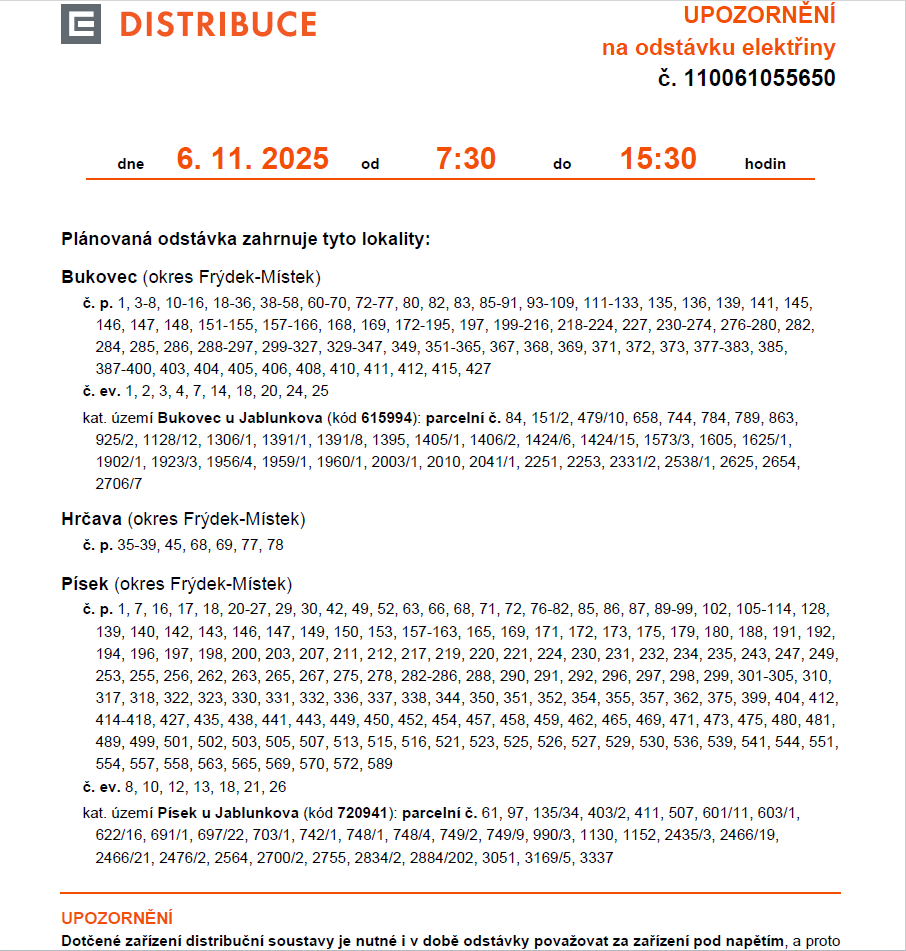 DISTRIBUCE

UPOZORNĚNÍ
na odstávku elektřiny
č. 110061055650

dne 6. 11. 2025 od 7:30 do 15:30 hodin

Plánovaná odstávka zahrnuje tyto lokality:

Bukovec (okres Frýdek-Místek)

č. p. 1, 3-8, 10-16, 18-36, 38-58, 60-70, 72-77, 80, 82, 83, 85-91, 93-109, 111-133, 135, 136, 139, 141, 145, 146, 147, 148, 151-155, 157-166, 168, 169, 172-195, 197, 199-216, 218-224, 227, 230-274, 276-280, 282, 284, 285, 286, 288-297, 299-327, 329-347, 349, 351-365, 367, 368, 369, 371, 372, 373, 377-383, 385, 387-400, 403, 404, 405, 406, 408, 410, 411, 412, 415, 427

č. ev. 1, 2, 3, 4, 7, 14, 18, 20, 24, 25

kat. území Bukovec u Jablunkova (kód 615994): parcelní č. 84, 151/2, 479/10, 658, 744, 784, 789, 863, 925/2, 1128/12, 1306/1, 1391/1, 1391/8, 1395, 1405/1, 1406/2, 1424/6, 1424/15, 1573/3, 1605, 1625/1, 1902/1, 1923/3, 1956/4, 1959/1, 1960/1, 2003/1, 2010, 2041/1, 2251, 2253, 2331/2, 2538/1, 2625, 2654, 2706/7

Hrčava (okres Frýdek-Místek)

č. p. 35-39, 45, 68, 69, 77, 78

Písek (okres Frýdek-Místek)

č. p. 1, 7, 16, 17, 18, 20-27, 29, 30, 42, 49, 52, 63, 66, 68, 71, 72, 76-82, 85, 86, 87, 89-99, 102, 105-114, 128, 139, 140, 142, 143, 146, 147, 149, 150, 153, 157-163, 165, 169, 171, 172, 173, 175, 179, 180, 188, 191, 192, 194, 196, 197, 198, 200, 203, 207, 211, 212, 217, 219, 220, 221, 224, 230, 231, 232, 234, 235, 243, 247, 249, 253, 255, 256, 262, 263, 265, 267, 275, 278, 282-286, 288, 290, 291, 292, 296, 297, 298, 299, 301-305, 310, 317, 318, 322, 323, 330, 331, 332, 336, 337, 338, 344, 350, 351, 352, 354, 355, 357, 362, 375, 399, 404, 412, 414-418, 427, 435, 438, 441, 443, 449, 450, 452, 454, 457, 458, 459, 462, 465, 469, 471, 473, 475, 480, 481, 489, 499, 501, 502, 503, 505, 507, 513, 515, 516, 521, 523, 525, 526, 527, 529, 530, 536, 539, 541, 544, 551, 554, 557, 558, 563, 565, 569, 570, 572, 589

č. ev. 8, 10, 12, 13, 18, 21, 26

kat. území Písek u Jablunkova (kód 720941): parcelní č. 61, 97, 135/34, 403/2, 411, 507, 601/11, 603/1, 622/16, 691/1, 697/22, 703/1, 742/1, 748/1, 748/4, 749/2, 749/9, 990/3, 1130, 1152, 2435/3, 2466/19, 2466/21, 2476/2, 2564, 2700/2, 2755, 2834/2, 2884/202, 3051, 3169/5, 3337

UPOZORNĚNÍ
Dotčené zařízení distribuční soustavy je nutné i v době odstávky považovat za zařízení pod napětím, a proto